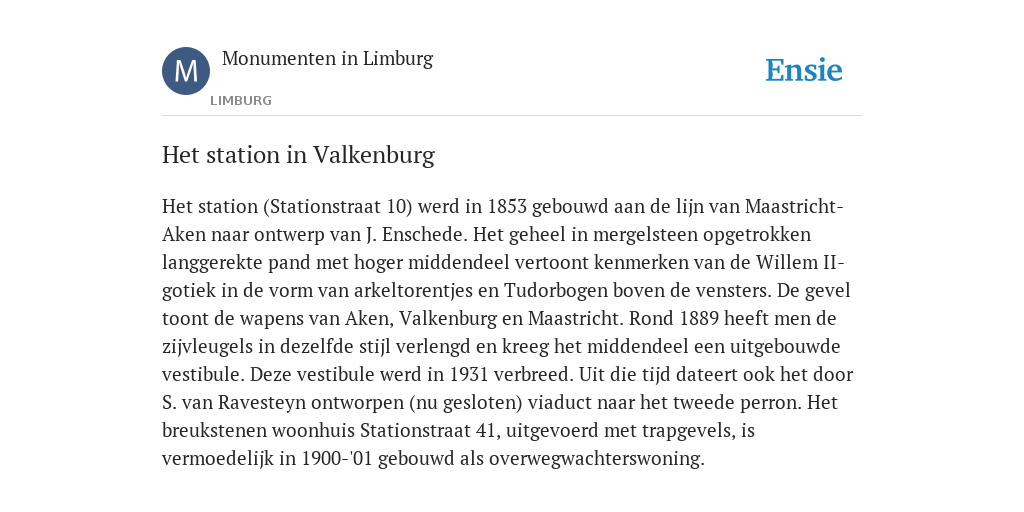 M

Monumenten in Limburg

LIMBURG

Ensie

Het station in Valkenburg

Het station (Stationstraat 10) werd in 1853 gebouwd aan de lijn van Maastricht-Aken naar ontwerp van J. Enschede. Het geheel in mergelsteen opgetrokken langgerekte pand met hoger middendeel vertoont kenmerken van de Willem II-gotiek in de vorm van arkeltorentjes en Tudorbogen boven de vensters. De gevel toont de wapens van Aken, Valkenburg en Maastricht. Rond 1889 heeft men de zijvleugels in dezelfde stijl verlengd en kreeg het middendeel een uitgebouwde vestibule. Deze vestibule werd in 1931 verbreed. Uit die tijd dateert ook het door S. van Ravesteyn ontworpen (nu gesloten) viaduct naar het tweede perron. Het breukstenen woonhuis Stationstraat 41, uitgevoerd met trapgevels, is vermoedelijk in 1900-'01 gebouwd als overwegwachterswoning.